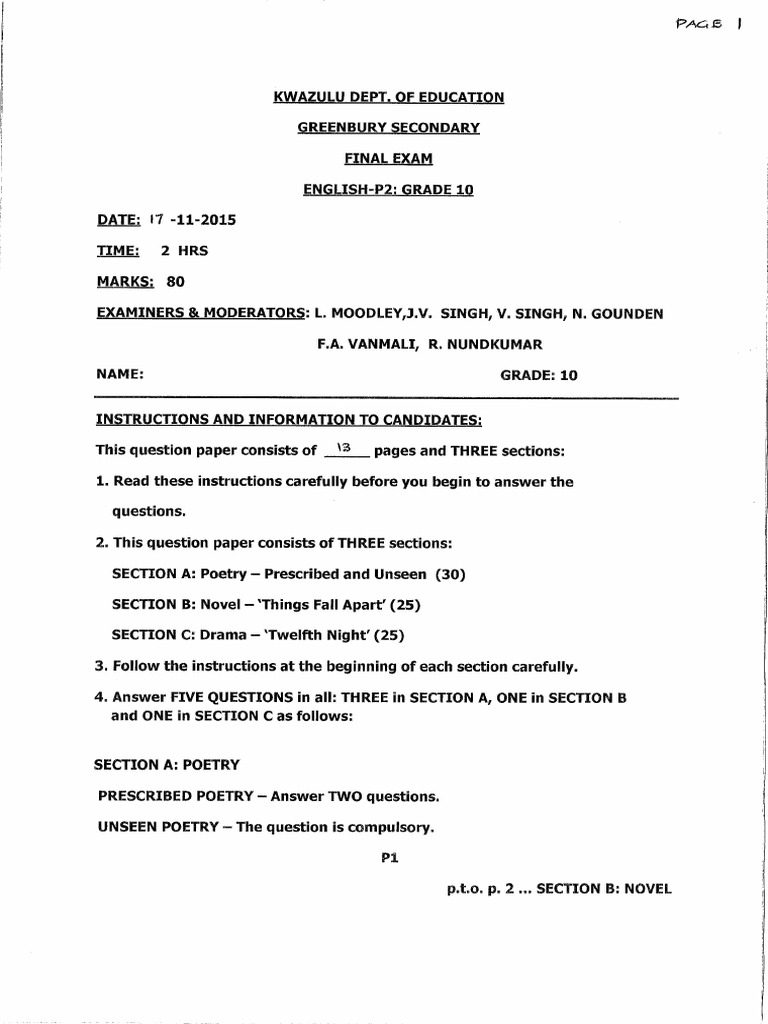 PAGE 1

KWAZULU DEPT. OF EDUCATION

GREENBURY SECONDARY

FINAL EXAM

ENGLISH-P2: GRADE 10

DATE: 17 -11-2015

TIME: 2 HRS

MARKS: 80

EXAMINERS & MODERATORS: L. MOODLEY,J.V. SINGH, V. SINGH, N. GOUNDEN

F.A. VANMALI, R. NUNDKUMAR

NAME: GRADE: 10

INSTRUCTIONS AND INFORMATION TO CANDIDATES:

This question paper consists of 13 pages and THREE sections:

1. Read these instructions carefully before you begin to answer the questions.

2. This question paper consists of THREE sections:

SECTION A: Poetry – Prescribed and Unseen (30)

SECTION B: Novel – 'Things Fall Apart' (25)

SECTION C: Drama – 'Twelfth Night' (25)

3. Follow the instructions at the beginning of each section carefully.

4. Answer FIVE QUESTIONS in all: THREE in SECTION A, ONE in SECTION B and ONE in SECTION C as follows:

SECTION A: POETRY

PRESCRIBED POETRY – Answer TWO questions.

UNSEEN POETRY – The question is compulsory.

P1

p.t.o. p. 2 ... SECTION B: NOVEL